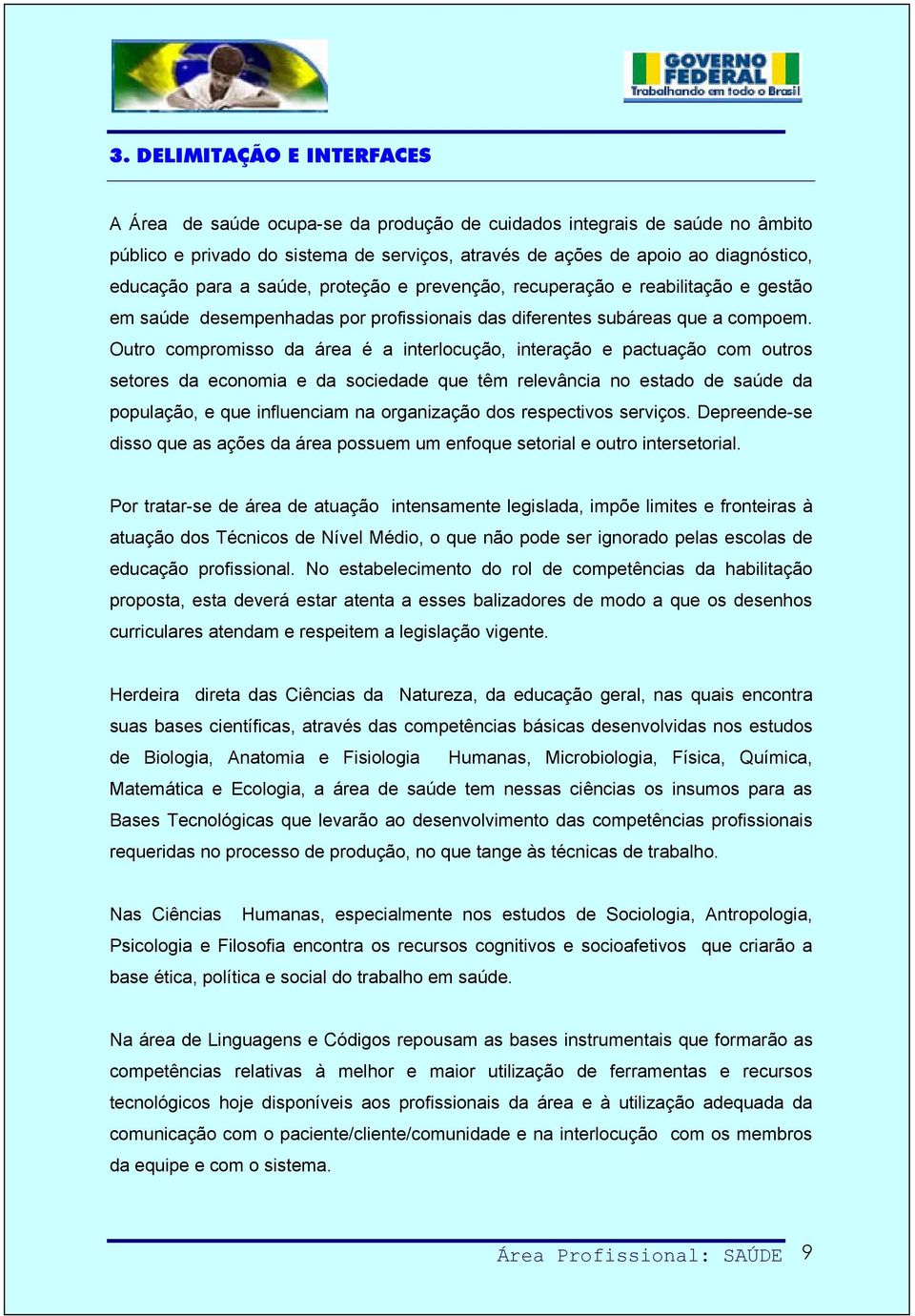 GOVERNO FEDERAL
Trabalhando em todo o Brasil

3. DELIMITAÇÃO E INTERFACES

A Área de saúde ocupa-se da produção de cuidados integrais de saúde no âmbito público e privado do sistema de serviços, através de ações de apoio ao diagnóstico, educação para a saúde, proteção e prevenção, recuperação e reabilitação e gestão em saúde desempenhadas por profissionais das diferentes subáreas que a compoem. Outro compromisso da área é a interlocução, interação e pactuação com outros setores da economia e da sociedade que têm relevância no estado de saúde da população, e que influenciam na organização dos respectivos serviços. Depreende-se disso que as ações da área possuem um enfoque setorial e outro intersetorial.

Por tratar-se de área de atuação intensamente legislada, impõe limites e fronteiras à atuação dos Técnicos de Nível Médio, o que não pode ser ignorado pelas escolas de educação profissional. No estabelecimento do rol de competências da habilitação proposta, esta deverá estar atenta a esses balizadores de modo a que os desenhos curriculares atendam e respeitem a legislação vigente.

Herdeira direta das Ciências da Natureza, da educação geral, nas quais encontra suas bases científicas, através das competências básicas desenvolvidas nos estudos de Biologia, Anatomia e Fisiologia Humanas, Microbiologia, Física, Química, Matemática e Ecologia, a área de saúde tem nessas ciências os insumos para as Bases Tecnológicas que levarão ao desenvolvimento das competências profissionais requeridas no processo de produção, no que tange às técnicas de trabalho.

Nas Ciências Humanas, especialmente nos estudos de Sociologia, Antropologia, Psicologia e Filosofia encontra os recursos cognitivos e socioafetivos que criarão a base ética, política e social do trabalho em saúde.

Na área de Linguagens e Códigos repousam as bases instrumentais que formarão as competências relativas à melhor e maior utilização de ferramentas e recursos tecnológicos hoje disponíveis aos profissionais da área e à utilização adequada da comunicação com o paciente/cliente/comunidade e na interlocução com os membros da equipe e com o sistema.

Área Profissional: SAÚDE 9